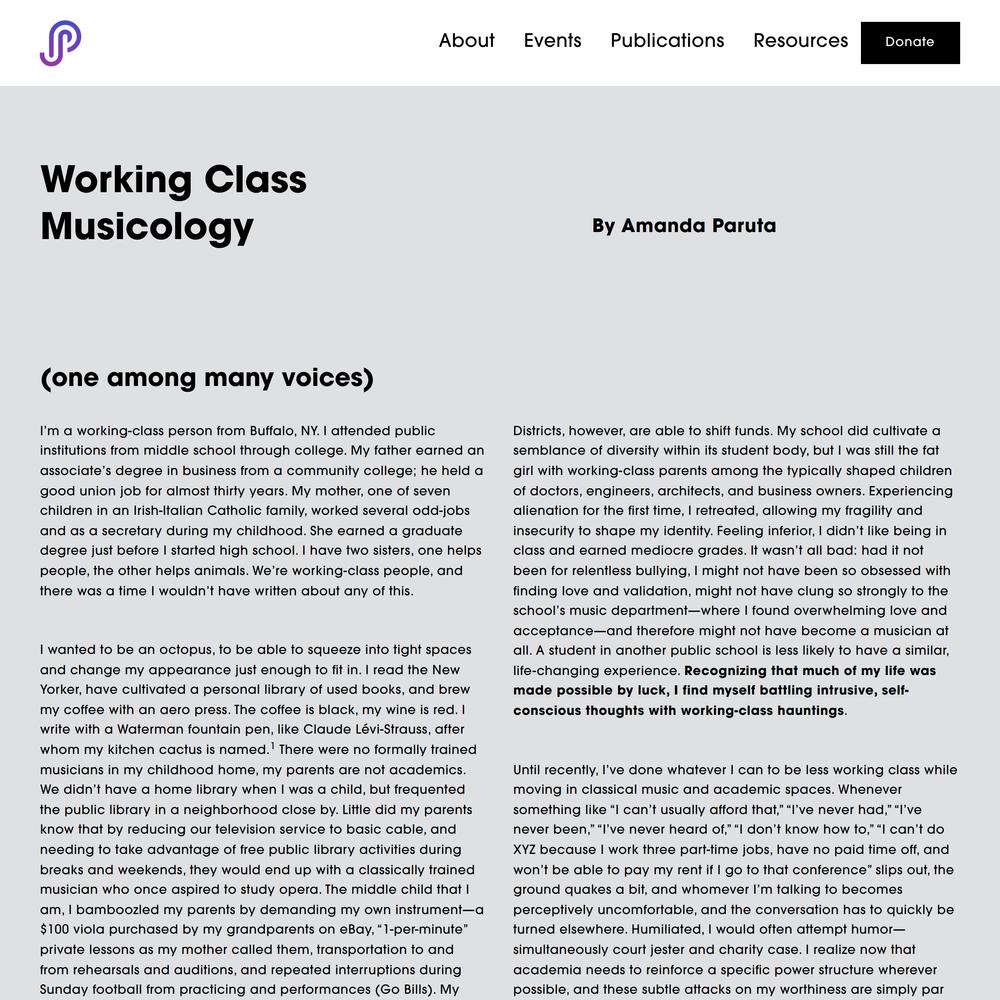 About Events Publications Resources Donate

Working Class Musicology

By Amanda Paruta

(one among many voices)

I'm a working-class person from Buffalo, NY. I attended public institutions from middle school through college. My father earned an associate's degree in business from a community college; he held a good union job for almost thirty years. My mother, one of seven children in an Irish-Italian Catholic family, worked several odd-jobs and as a secretary during my childhood. She earned a graduate degree just before I started high school. I have two sisters, one helps people, the other helps animals. We're working-class people, and there was a time I wouldn't have written about any of this.

I wanted to be an octopus, to be able to squeeze into tight spaces and change my appearance just enough to fit in. I read the New Yorker, have cultivated a personal library of used books, and brew my coffee with an aero press. The coffee is black, my wine is red. I write with a Waterman fountain pen, like Claude Lévi-Strauss, after whom my kitchen cactus is named.$^1$ There were no formally trained musicians in my childhood home, my parents are not academics. We didn't have a home library when I was a child, but frequented the public library in a neighborhood close by. Little did my parents know that by reducing our television service to basic cable, and needing to take advantage of free public library activities during breaks and weekends, they would end up with a classically trained musician who once aspired to study opera. The middle child that I am, I bamboozled my parents by demanding my own instrument—a $100 viola purchased by my grandparents on eBay, "1-per-minute" private lessons as my mother called them, transportation to and from rehearsals and auditions, and repeated interruptions during Sunday football from practicing and performances (Go Bills). My

Districts, however, are able to shift funds. My school did cultivate a semblance of diversity within its student body, but I was still the fat girl with working-class parents among the typically shaped children of doctors, engineers, architects, and business owners. Experiencing alienation for the first time, I retreated, allowing my fragility and insecurity to shape my identity. Feeling inferior, I didn't like being in class and earned mediocre grades. It wasn't all bad: had it not been for relentless bullying, I might not have been so obsessed with finding love and validation, might not have clung so strongly to the school's music department—where I found overwhelming love and acceptance—and therefore might not have become a musician at all. A student in another public school is less likely to have a similar, life-changing experience. Recognizing that much of my life was made possible by luck, I find myself battling intrusive, self-conscious thoughts with working-class hauntings.

Until recently, I've done whatever I can to be less working class while moving in classical music and academic spaces. Whenever something like "I can't usually afford that," "I've never had," "I've never been," "I've never heard of," "I don't know how to," "I can't do XYZ because I work three part-time jobs, have no paid time off, and won't be able to pay my rent if I go to that conference" slips out, the ground quakes a bit, and whomever I'm talking to becomes perceptively uncomfortable, and the conversation has to quickly be turned elsewhere. Humiliated, I would often attempt humor—simultaneously court jester and charity case. I realize now that academia needs to reinforce a specific power structure wherever possible, and these subtle attacks on my worthiness are simply par